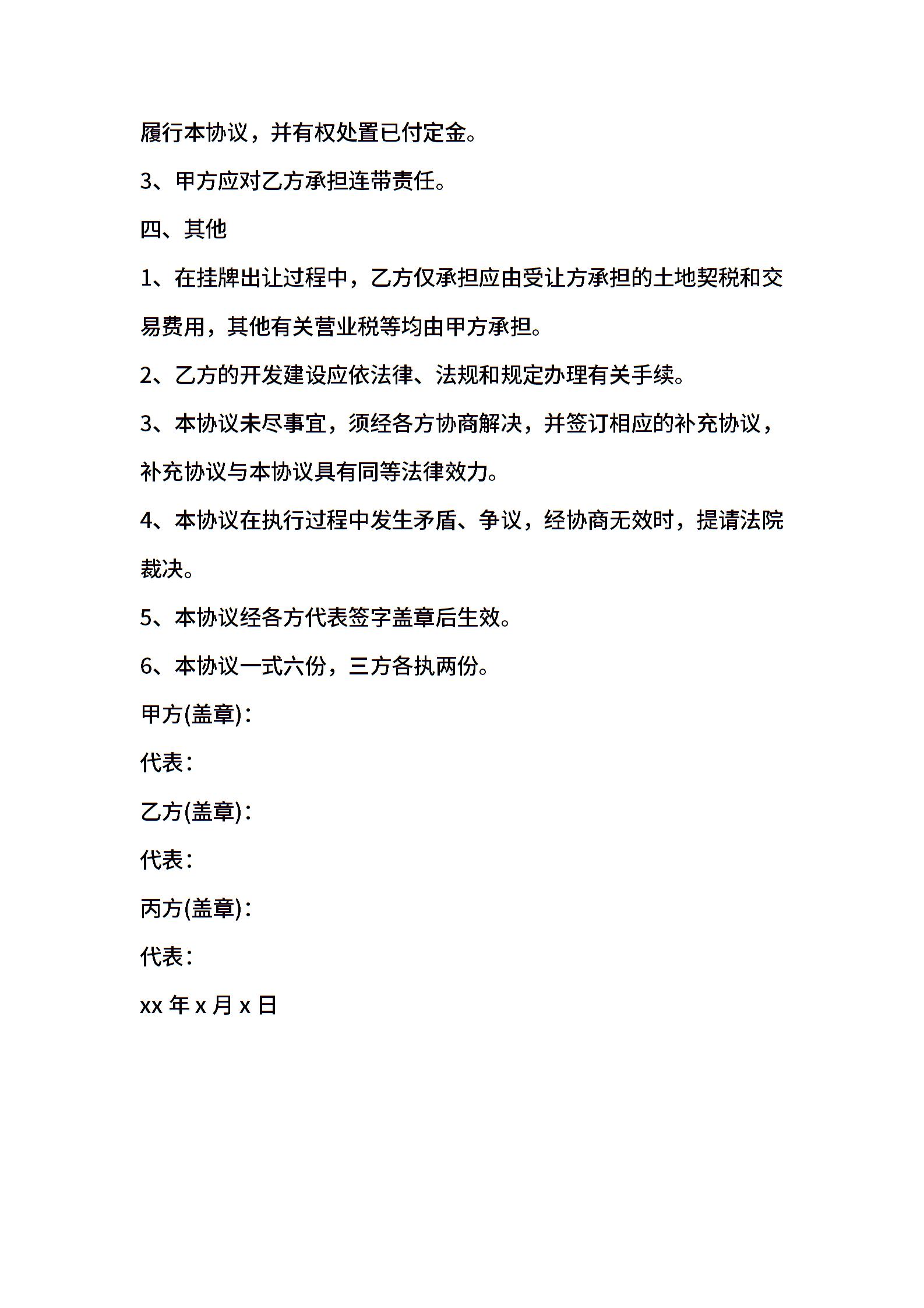 履行本协议，并有权处置已付定金。

3、甲方应对乙方承担连带责任。

四、其他

1、在挂牌出让过程中，乙方仅承担应由受让方承担的土地契税和交易费用，其他有关营业税等均由甲方承担。

2、乙方的开发建设应依法律、法规和规定办理有关手续。

3、本协议未尽事宜，须经各方协商解决，并签订相应的补充协议，补充协议与本协议具有同等法律效力。

4、本协议在执行过程中发生矛盾、争议，经协商无效时，提请法院裁决。

5、本协议经各方代表签字盖章后生效。

6、本协议一式六份，三方各执两份。

甲方(盖章)：

代表：

乙方(盖章)：

代表：

丙方(盖章)：

代表：

xx 年 x 月 x 日